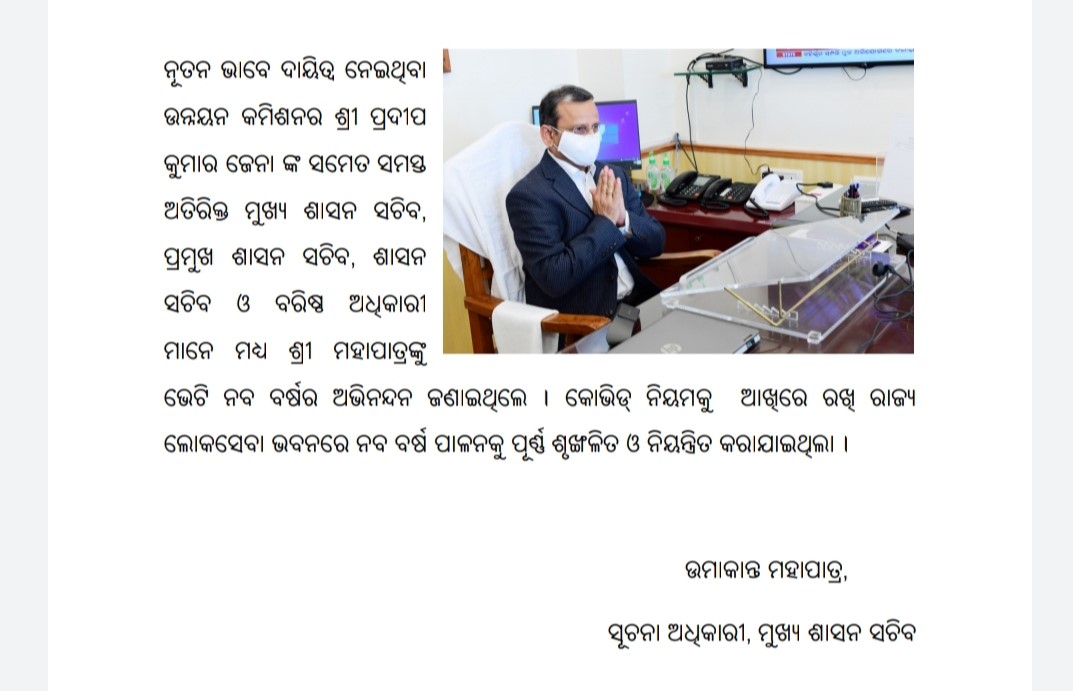 ନୂତନ ଭାବେ ଦାୟିତ୍ୱ ନେଇଥିବା ଉନ୍ନୟନ କମିଶନର ଶ୍ରୀ ପ୍ରଦୀପ କୁମାର ଜେନା ଙ୍କ ସମେତ ସମସ୍ତ ଅତିରିକ୍ତ ମୁଖ୍ୟ ଶାସନ ସଚିବ, ପ୍ରମୁଖ ଶାସନ ସଚିବ, ଶାସନ ସଚିବ ଓ ବରିଷ୍ଠ ଅଧିକାରୀ ମାନେ ମଧ୍ୟ ଶ୍ରୀ ମହାପାତ୍ରଙ୍କୁ ଭେଟି ନବ ବର୍ଷର ଅଭିନନ୍ଦନ ଜଣାଇଥିଲେ । କୋଭିଡ୍ ନିୟମକୁ ଆଖିରେ ରଖି ରାଜ୍ୟ ଲୋକସେବା ଭବନରେ ନବ ବର୍ଷ ପାଳନକୁ ପୂର୍ଣ୍ଣ ଶୃଙ୍ଖଳିତ ଓ ନିୟନ୍ତ୍ରିତ କରାଯାଇଥିଲା ।

ଉମାକାନ୍ତ ମହାପାତ୍ର,

ସୂଚନା ଅଧିକାରୀ, ମୁଖ୍ୟ ଶାସନ ସଚିବ